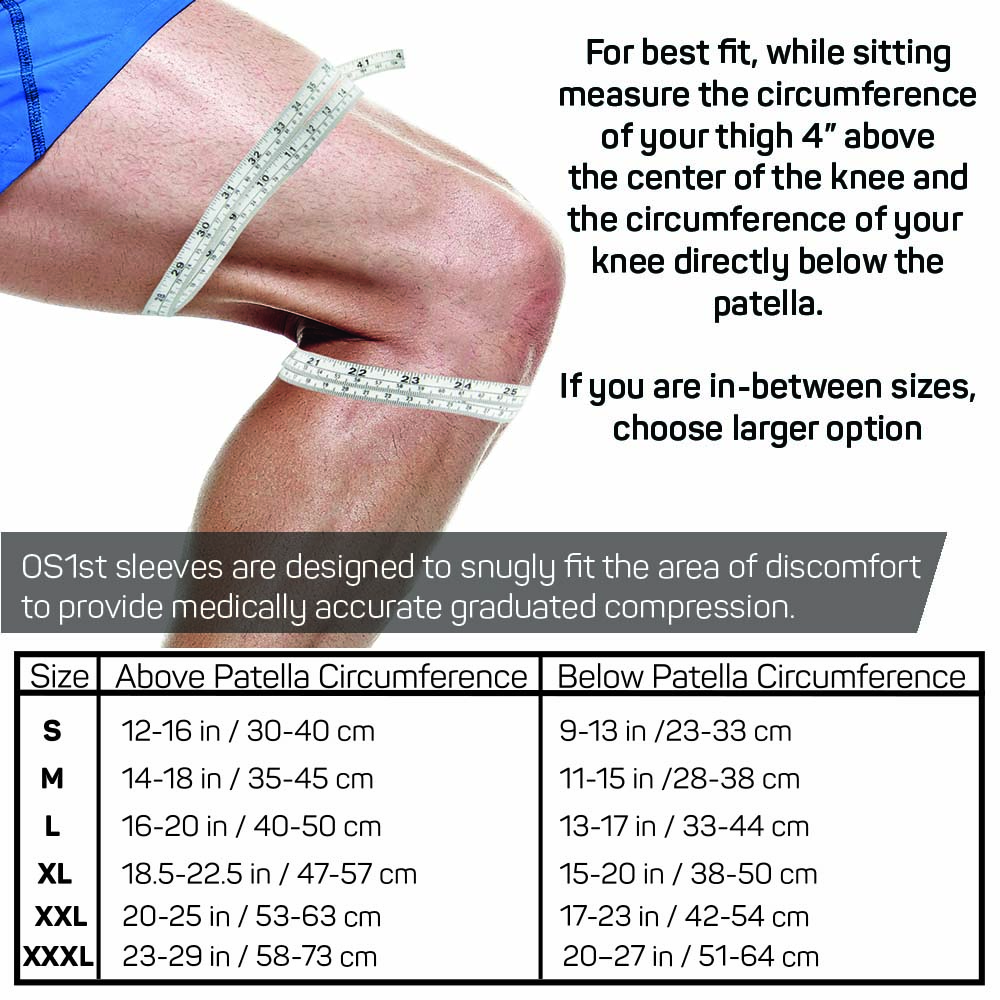 For best fit, while sitting measure the circumference of your thigh 4" above the center of the knee and the circumference of your knee directly below the patella.

If you are in-between sizes, choose larger option

OS1st sleeves are designed to snugly fit the area of discomfort to provide medically accurate graduated compression.

| Size | Above Patella Circumference | Below Patella Circumference |
|---|---|---|
| S | 12-16 in / 30-40 cm | 9-13 in /23-33 cm |
| M | 14-18 in / 35-45 cm | 11-15 in /28-38 cm |
| L | 16-20 in / 40-50 cm | 13-17 in / 33-44 cm |
| XL | 18.5-22.5 in / 47-57 cm | 15-20 in / 38-50 cm |
| XXL | 20-25 in / 53-63 cm | 17-23 in / 42-54 cm |
| XXXL | 23-29 in / 58-73 cm | 20–27 in / 51-64 cm |